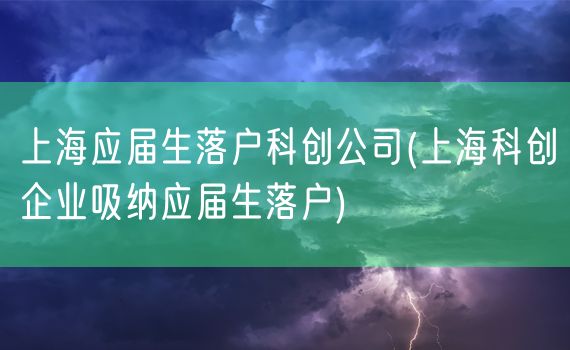 上海应届生落户科创公司(上海科创企业吸纳应届生落户)